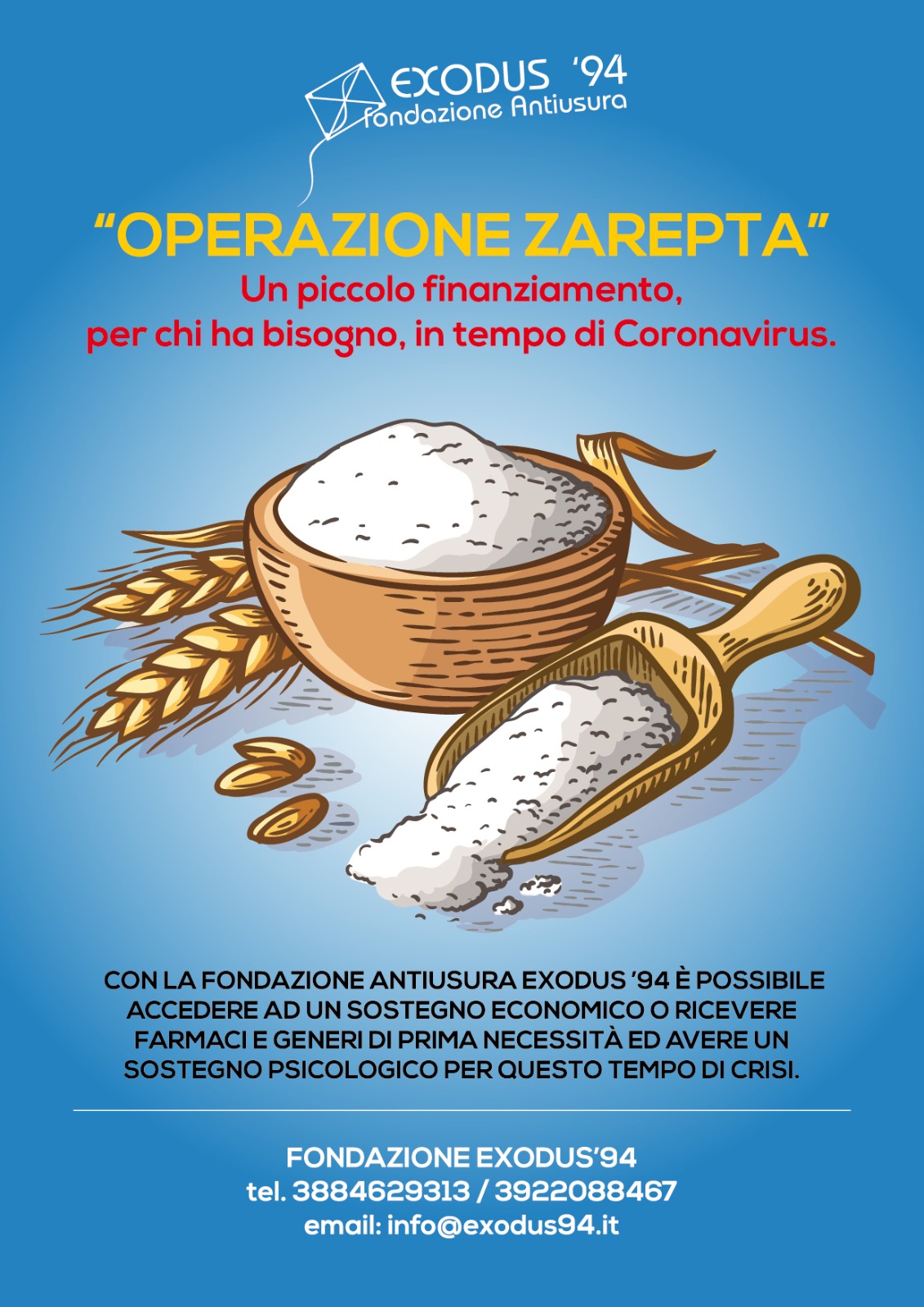 EXODUS '94
fondazione Antiusura

"OPERAZIONE ZAREPTA"
Un piccolo finanziamento, per chi ha bisogno, in tempo di Coronavirus.

CON LA FONDAZIONE ANTIUSURA EXODUS '94 È POSSIBILE ACCEDERE AD UN SOSTEGNO ECONOMICO O RICEVERE FARMACI E GENERI DI PRIMA NECESSITÀ ED AVERE UN SOSTEGNO PSICOLOGICO PER QUESTO TEMPO DI CRISI.

FONDAZIONE EXODUS'94
tel. 3884629313 / 3922088467
email: info@exodus94.it